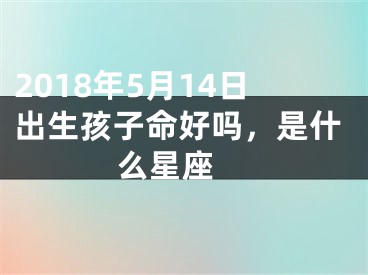 2018年5月14日出生孩子命好吗，是什么星座